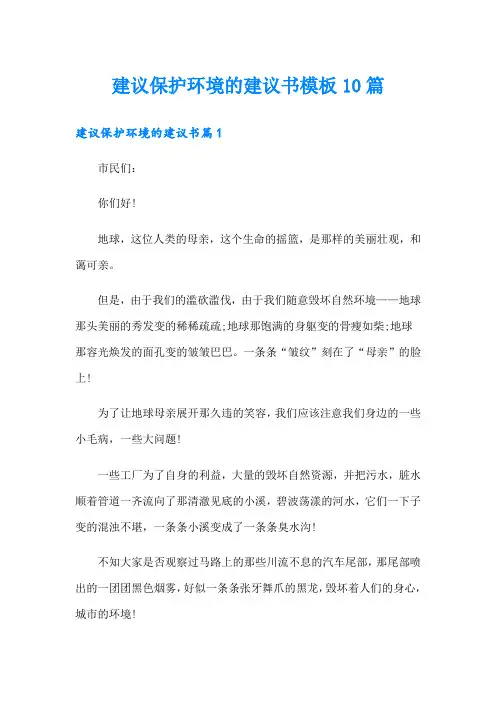 建议保护环境的建议书模板10篇

建议保护环境的建议书篇1

市民们:

你们好!

地球，这位人类的母亲，这个生命的摇篮，是那样的美丽壮观，和蔼可亲。

但是，由于我们的滥砍滥伐，由于我们随意毁坏自然环境——地球那头美丽的秀发变的稀稀疏疏;地球那饱满的身躯变的骨瘦如柴;地球那容光焕发的面孔变的皱皱巴巴。一条条“皱纹”刻在了“母亲”的脸上!

为了让地球母亲展开那久违的笑容，我们应该注意我们身边的一些小毛病，一些大问题!

一些工厂为了自身的利益，大量的毁坏自然资源，并把污水，脏水顺着管道一齐流向了那清澈见底的小溪，碧波荡漾的河水，它们一下子变的混浊不堪，一条条小溪变成了一条条臭水沟!

不知大家是否观察过马路上的那些川流不息的汽车尾部，那尾部喷出的一团团黑色烟雾，好似一条条张牙舞爪的黑龙，毁坏着人们的身心，城市的环境!